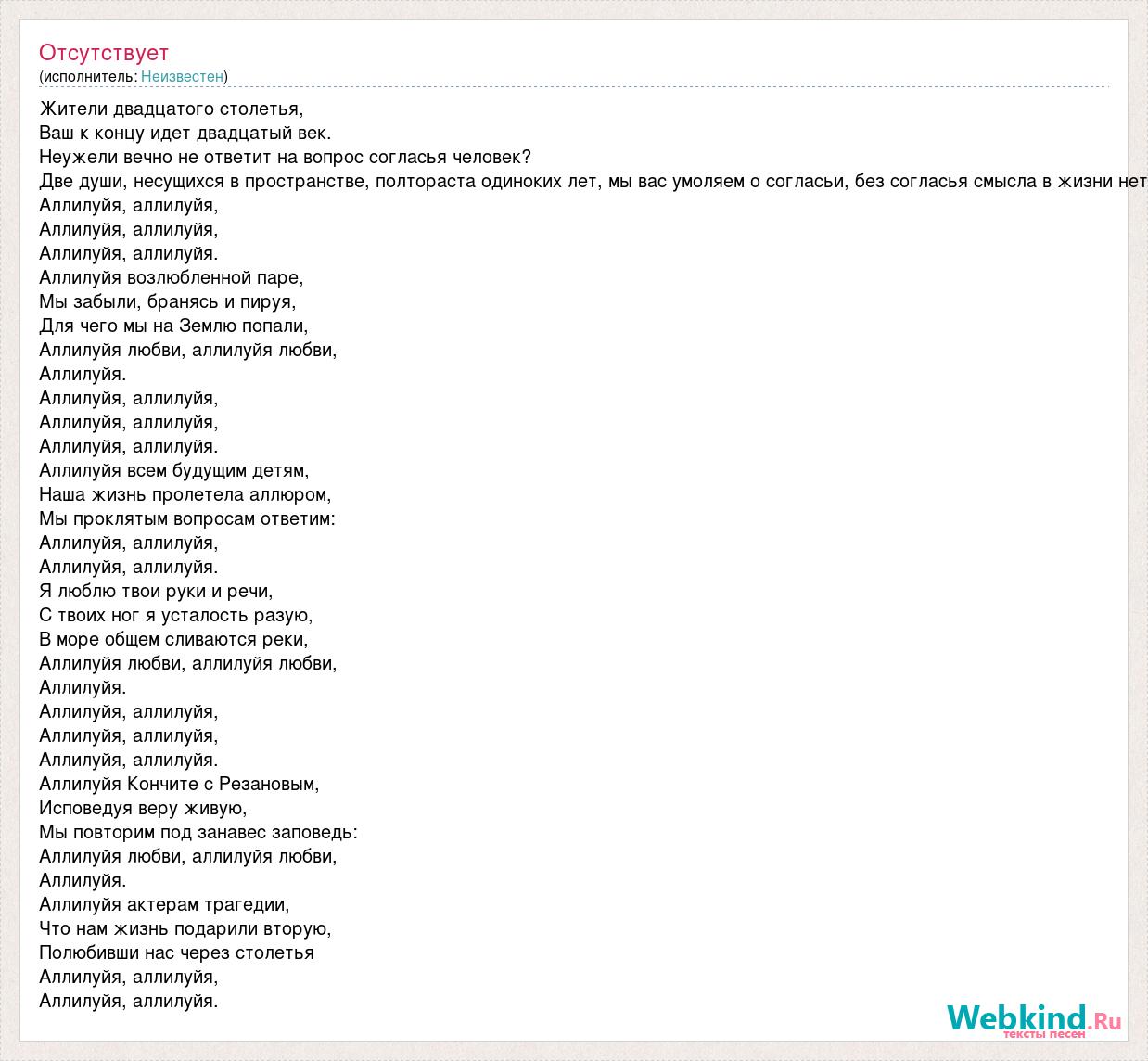 Отсутствует
(исполнитель: Неизвестен)

Жители двадцатого столетья,
Ваш к концу идет двадцатый век.
Неужели вечно не ответит на вопрос согласья человек?
Две души, несущихся в пространстве, полтораста одиноких лет, мы вас умоляем о согласьи, без согласья смысла в жизни нет
Аллилуйя, аллилуйя,
Аллилуйя, аллилуйя,
Аллилуйя, аллилуйя.
Аллилуйя возлюбленной паре,
Мы забыли, бранясь и пируя,
Для чего мы на Землю попали,
Аллилуйя любви, аллилуйя любви,
Аллилуйя.
Аллилуйя, аллилуйя,
Аллилуйя, аллилуйя,
Аллилуйя, аллилуйя.
Аллилуйя всем будущим детям,
Наша жизнь пролетела аллюром,
Мы проклятым вопросам ответим:
Аллилуйя, аллилуйя,
Аллилуйя, аллилуйя.
Я люблю твои руки и речи,
С твоих ног я усталость разую,
В море общем сливаются реки,
Аллилуйя любви, аллилуйя любви,
Аллилуйя.
Аллилуйя, аллилуйя,
Аллилуйя, аллилуйя,
Аллилуйя, аллилуйя.
Аллилуйя Кончите с Резановым,
Исповедуя веру живую,
Мы повторим под занавес заповедь:
Аллилуйя любви, аллилуйя любви,
Аллилуйя.
Аллилуйя актерам трагедии,
Что нам жизнь подарили вторую,
Полюбивши нас через столетья
Аллилуйя, аллилуйя,
Аллилуйя, аллилуйя.

Webkind.Ru
тексты песен